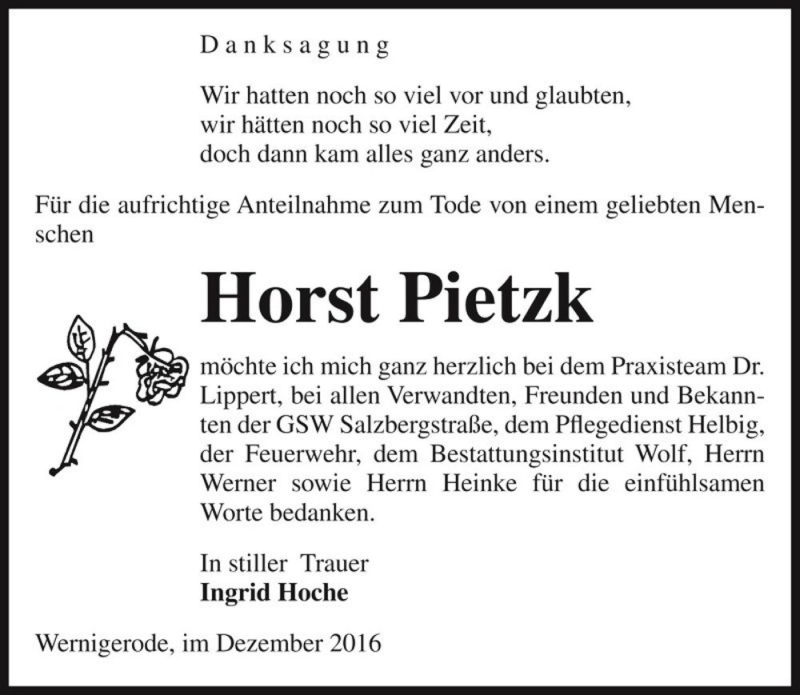 Danksagung

Wir hatten noch so viel vor und glaubten,
wir hätten noch so viel Zeit,
doch dann kam alles ganz anders.

Für die aufrichtige Anteilnahme zum Tode von einem geliebten Menschen

Horst Pietzk

möchte ich mich ganz herzlich bei dem Praxisteam Dr. Lippert, bei allen Verwandten, Freunden und Bekannten der GSW Salzbergstraße, dem Pflegedienst Helbig, der Feuerwehr, dem Bestattungsinstitut Wolf, Herrn Werner sowie Herrn Heinke für die einfühlsamen Worte bedanken.

In stiller Trauer
Ingrid Hoche

Wernigerode, im Dezember 2016